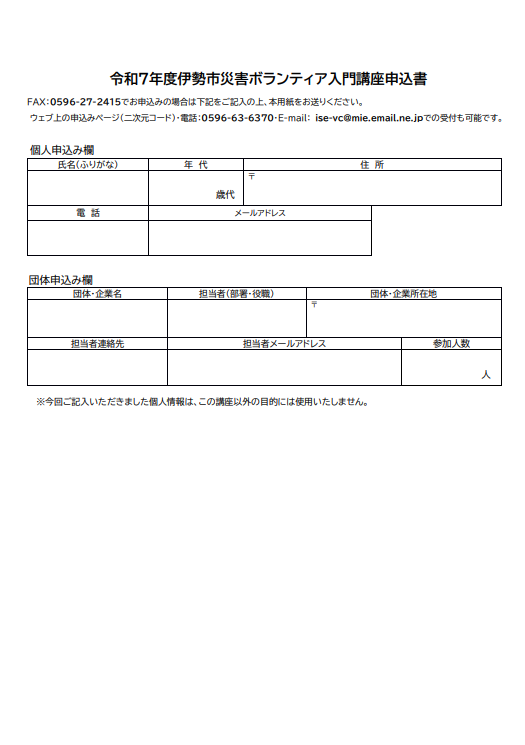 令和7年度伊勢市災害ボランティア入門講座申込書

FAX:0596-27-2415でお申込みの場合は下記をご記入の上、本用紙をお送りください。
ウェブ上の申込みページ(二次元コード)・電話:0596-63-6370・E-mail: ise-vc@mie.email.ne.jpでの受付も可能です。

個人申込み欄

| 氏名(ふりがな) | 年 代 | 住 所 |
|---|---|---|
| | 歳代 | 〒 |

| 電 話 | メールアドレス |
|---|---|
| | |

団体申込み欄

| 団体・企業名 | 担当者(部署・役職) | 団体・企業所在地 |
|---|---|---|
| | | 〒 |

| 担当者連絡先 | 担当者メールアドレス | 参加人数 |
|---|---|---|
| | | 人 |

※今回ご記入いただきました個人情報は、この講座以外の目的には使用いたしません。